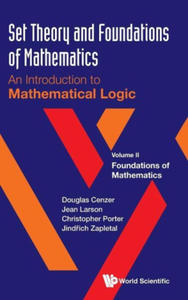 Set Theory and Foundations of Mathematics

An Introduction to
Mathematical Logic

Volume II
Foundations of Mathematics

Douglas Cenzer
Jean Larson
Christopher Porter
Jindřich Zapletal

World Scientific